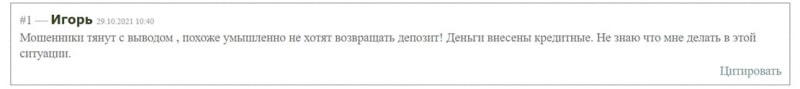 #1 — Игорь 29.10.2021 10:40

Мошенники тянут с выводом , похоже умышленно не хотят возвращать депозит! Деньги внесены кредитные. Не знаю что мне делать в этой ситуации.

Цитировать